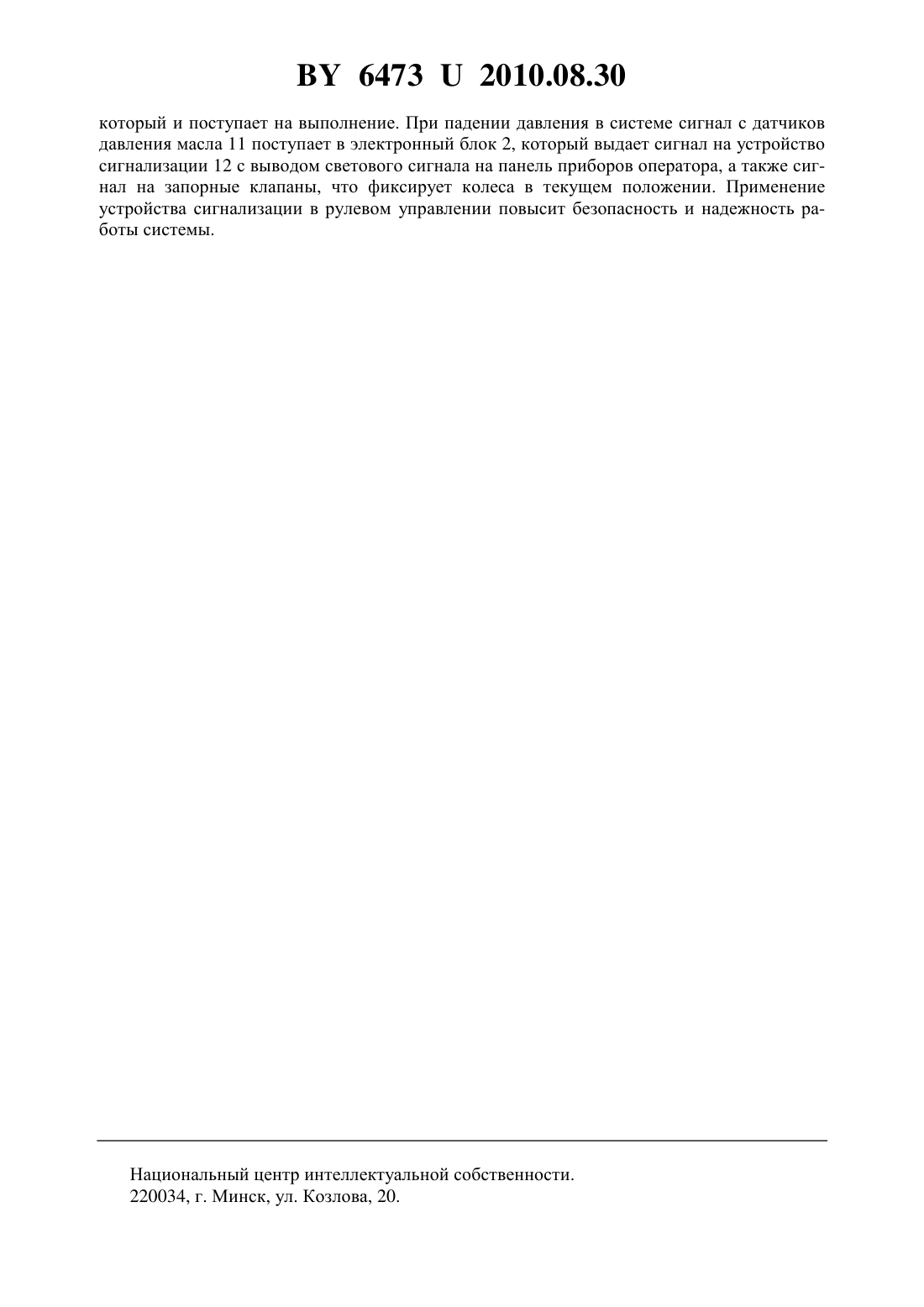 BY 6473 U 2010.08.30

который и поступает на выполнение. При падении давления в системе сигнал с датчиков давления масла 11 поступает в электронный блок 2, который выдает сигнал на устройство сигнализации 12 с выводом светового сигнала на панель приборов оператора, а также сигнал на запорные клапаны, что фиксирует колеса в текущем положении. Применение устройства сигнализации в рулевом управлении повысит безопасность и надежность работы системы.

Национальный центр интеллектуальной собственности.
220034, г. Минск, ул. Козлова, 20.